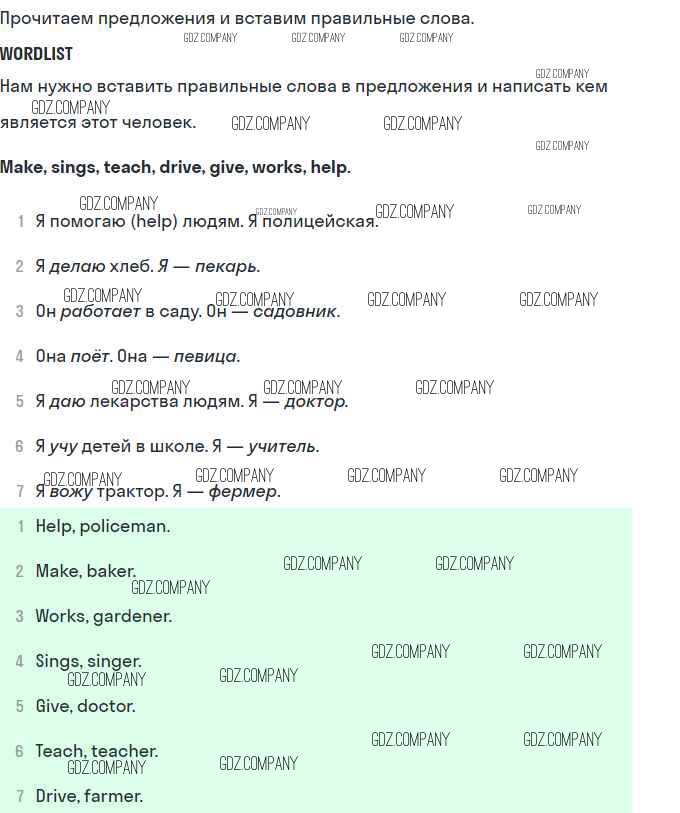 Прочитаем предложения и вставим правильные слова.

WORDLIST

Нам нужно вставить правильные слова в предложения и написать кем является этот человек.

Make, sings, teach, drive, give, works, help.

1 Я помогаю (help) людям. Я полицейская.

2 Я делаю хлеб. Я — пекарь.

3 Он работает в саду. Он — садовник.

4 Она поёт. Она — певица.

5 Я даю лекарства людям. Я — доктор.

6 Я учу детей в школе. Я — учитель.

7 Я вожу трактор. Я — фермер.

1 Help, policeman.

2 Make, baker.

3 Works, gardener.

4 Sings, singer.

5 Give, doctor.

6 Teach, teacher.

7 Drive, farmer.

GDZ.COMPANY